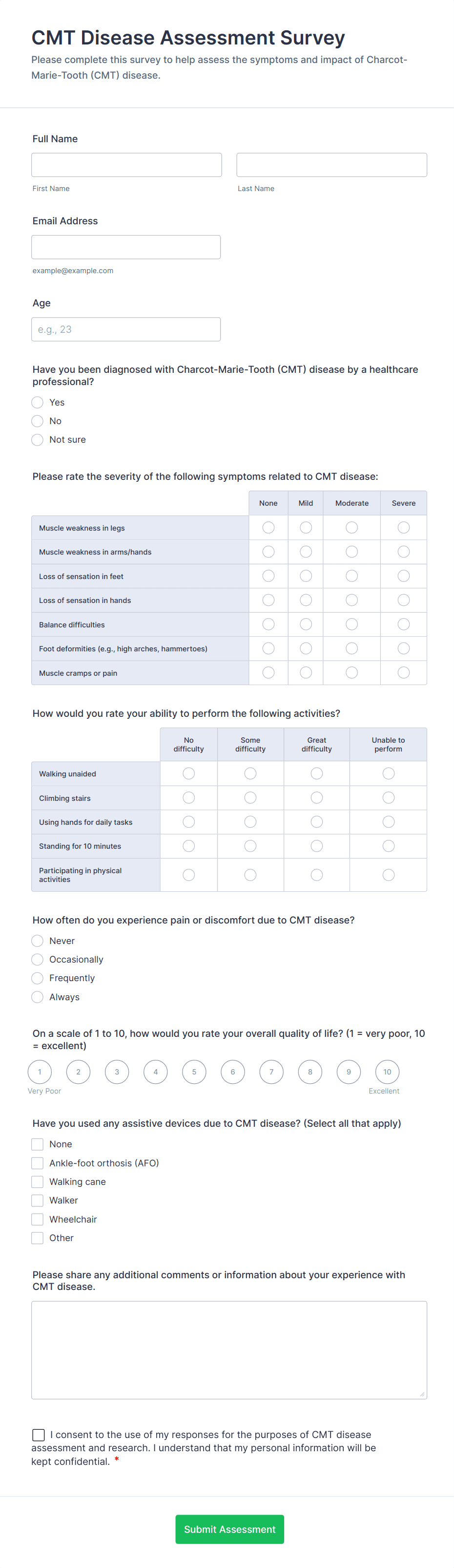 CMT Disease Assessment Survey

Please complete this survey to help assess the symptoms and impact of Charcot-Marie-Tooth (CMT) disease.

Full Name

First Name

Last Name

Email Address

example@example.com

Age

e.g., 23

Have you been diagnosed with Charcot-Marie-Tooth (CMT) disease by a healthcare professional?

Yes

No

Not sure

Please rate the severity of the following symptoms related to CMT disease:

| | None | Mild | Moderate | Severe |
|---|---|---|---|---|
| Muscle weakness in legs | | | | |
| Muscle weakness in arms/hands | | | | |
| Loss of sensation in feet | | | | |
| Loss of sensation in hands | | | | |
| Balance difficulties | | | | |
| Foot deformities (e.g., high arches, hammertoes) | | | | |
| Muscle cramps or pain | | | | |

How would you rate your ability to perform the following activities?

| | No difficulty | Some difficulty | Great difficulty | Unable to perform |
|---|---|---|---|---|
| Walking unaided | | | | |
| Climbing stairs | | | | |
| Using hands for daily tasks | | | | |
| Standing for 10 minutes | | | | |
| Participating in physical activities | | | | |

How often do you experience pain or discomfort due to CMT disease?

Never

Occasionally

Frequently

Always

On a scale of 1 to 10, how would you rate your overall quality of life? (1 = very poor, 10 = excellent)

1 2 3 4 5 6 7 8 9 10

Very Poor

Excellent

Have you used any assistive devices due to CMT disease? (Select all that apply)

None

Ankle-foot orthosis (AFO)

Walking cane

Walker

Wheelchair

Other

Please share any additional comments or information about your experience with CMT disease.

I consent to the use of my responses for the purposes of CMT disease assessment and research. I understand that my personal information will be kept confidential. *

Submit Assessment